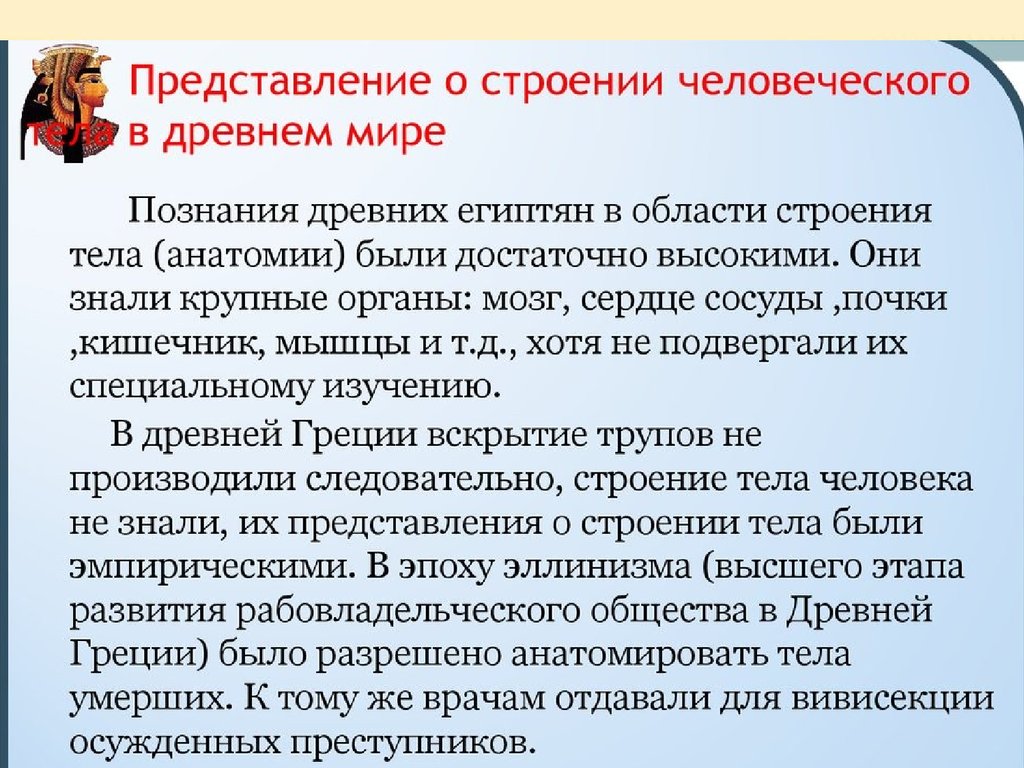 Представление о строении человеческого тела в древнем мире

Познания древних египтян в области строения тела (анатомии) были достаточно высокими. Они знали крупные органы: мозг, сердце сосуды ,почки ,кишечник, мышцы и т.д., хотя не подвергали их специальному изучению.

В древней Греции вскрытие трупов не производили следовательно, строение тела человека не знали, их представления о строении тела были эмпирическими. В эпоху эллинизма (высшего этапа развития рабовладельческого общества в Древней Греции) было разрешено анатомировать тела умерших. К тому же врачам отдавали для вивисекции осужденных преступников.